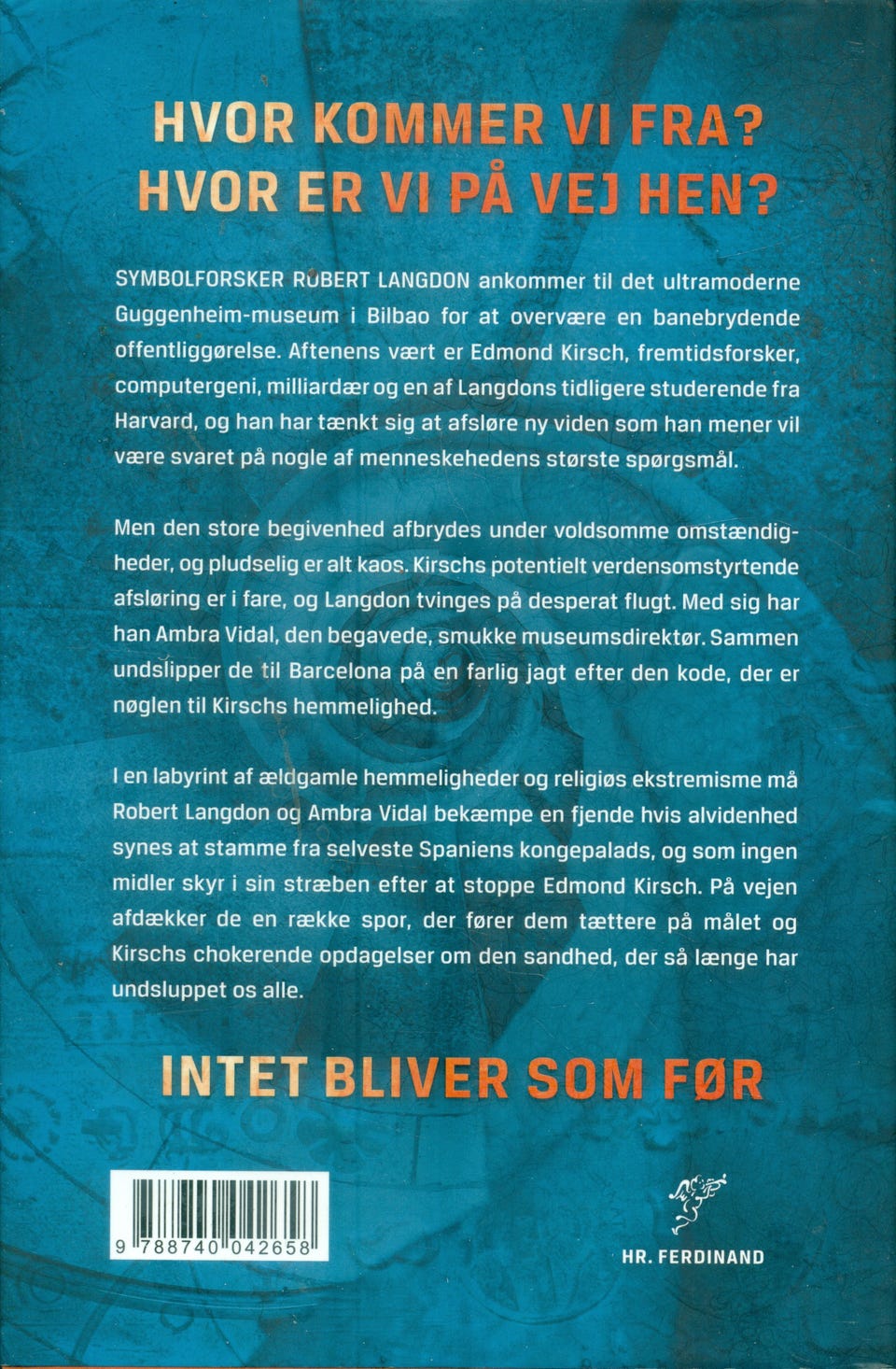 HVOR KOMMER VI FRA?
HVOR ER VI PÅ VEJ HEN?

SYMBOLFORSKER ROBERT LANGDON ankommer til det ultramoderne Guggenheim-museum i Bilbao for at overvære en banebrydende offentliggørelse. Aftenens vært er Edmond Kirsch, fremtidsforsker, computergeni, milliardær og en af Langdons tidligere studerende fra Harvard, og han har tænkt sig at afsløre ny viden som han mener vil være svaret på nogle af menneskehedens største spørgsmål.

Men den store begivenhed afbrydes under voldsomme omstændigheder, og pludselig er alt kaos. Kirschs potentielt verdensomstyrtende afsløring er i fare, og Langdon tvinges på desperat flugt. Med sig har han Ambra Vidal, den begavede, smukke museumsdirektør. Sammen undslipper de til Barcelona på en farlig jagt efter den kode, der er nøglen til Kirschs hemmelighed.

I en labyrint af ældgamle hemmeligheder og religiøs ekstremisme må Robert Langdon og Ambra Vidal bekæmpe en fjende hvis alvidenhed synes at stamme fra selveste Spaniens kongepalads, og som ingen midler skyr i sin stræben efter at stoppe Edmond Kirsch. På vejen afdækker de en række spor, der fører dem tættere på målet og Kirschs chokerende opdagelser om den sandhed, der så længe har undsluppet os alle.

INTET BLIVER SOM FØR

9 788740 042658

HR. FERDINAND